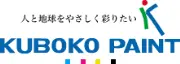 人と地球をやさしく彩りたい

KUBOKO PAINT